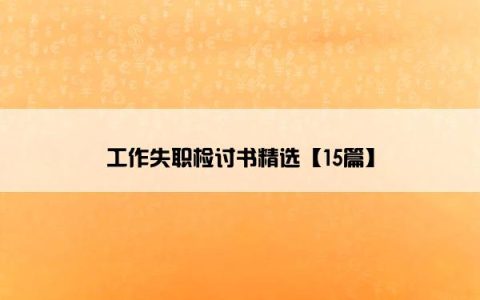 工作失职检讨书精选【15篇】